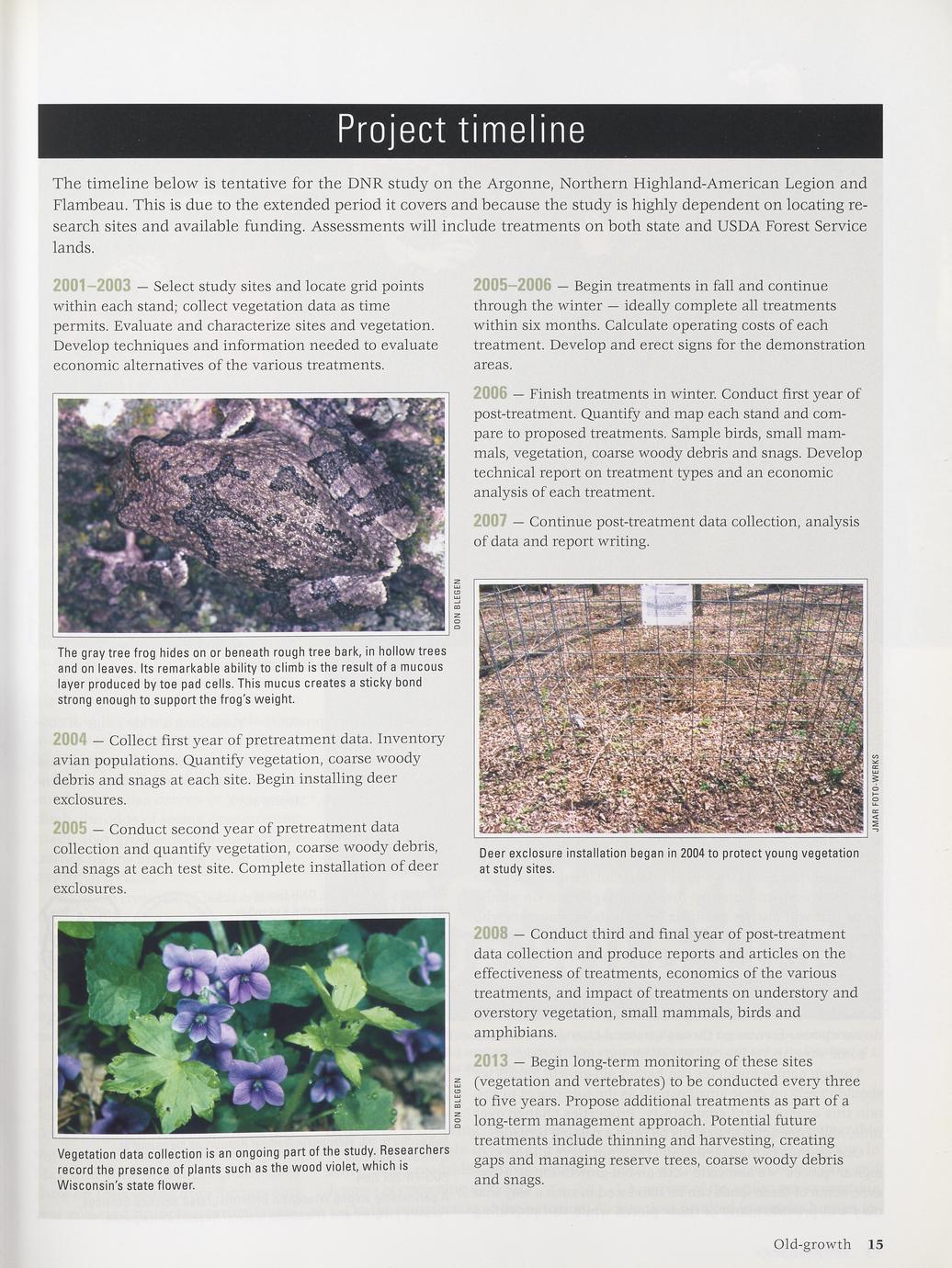 Project timeline

The timeline below is tentative for the DNR study on the Argonne, Northern Highland-American Legion and Flambeau. This is due to the extended period it covers and because the study is highly dependent on locating research sites and available funding. Assessments will include treatments on both state and USDA Forest Service lands.

2001–2003 — Select study sites and locate grid points within each stand; collect vegetation data as time permits. Evaluate and characterize sites and vegetation. Develop techniques and information needed to evaluate economic alternatives of the various treatments.

DON BLEGEN

The gray tree frog hides on or beneath rough tree bark, in hollow trees and on leaves. Its remarkable ability to climb is the result of a mucous layer produced by toe pad cells. This mucus creates a sticky bond strong enough to support the frog's weight.

2004 — Collect first year of pretreatment data. Inventory avian populations. Quantify vegetation, coarse woody debris and snags at each site. Begin installing deer exclosures.

2005 — Conduct second year of pretreatment data collection and quantify vegetation, coarse woody debris, and snags at each test site. Complete installation of deer exclosures.

DON BLEGEN

Vegetation data collection is an ongoing part of the study. Researchers record the presence of plants such as the wood violet, which is Wisconsin's state flower.

2005–2006 — Begin treatments in fall and continue through the winter — ideally complete all treatments within six months. Calculate operating costs of each treatment. Develop and erect signs for the demonstration areas.

2006 — Finish treatments in winter. Conduct first year of post-treatment. Quantify and map each stand and compare to proposed treatments. Sample birds, small mammals, vegetation, coarse woody debris and snags. Develop technical report on treatment types and an economic analysis of each treatment.

2007 — Continue post-treatment data collection, analysis of data and report writing.

JMAR FOTO-WERKS

Deer exclosure installation began in 2004 to protect young vegetation at study sites.

2008 — Conduct third and final year of post-treatment data collection and produce reports and articles on the effectiveness of treatments, economics of the various treatments, and impact of treatments on understory and overstory vegetation, small mammals, birds and amphibians.

2013 — Begin long-term monitoring of these sites (vegetation and vertebrates) to be conducted every three to five years. Propose additional treatments as part of a long-term management approach. Potential future treatments include thinning and harvesting, creating gaps and managing reserve trees, coarse woody debris and snags.

Old-growth 15